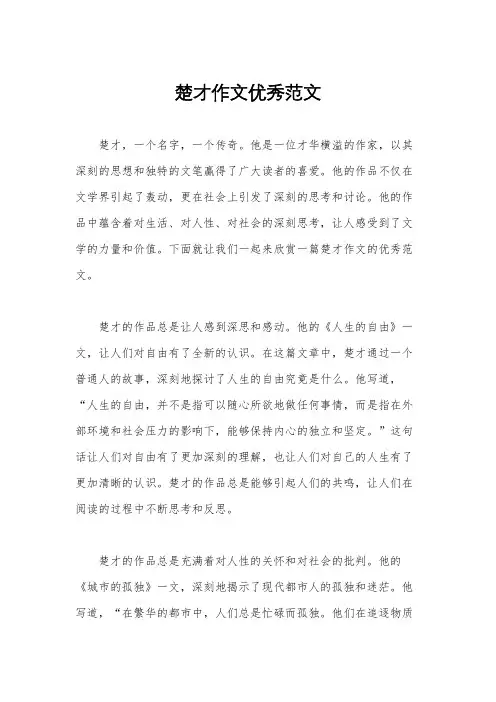 楚才作文优秀范文

楚才，一个名字，一个传奇。他是一位才华横溢的作家，以其深刻的思想和独特的文笔赢得了广大读者的喜爱。他的作品不仅在文学界引起了轰动，更在社会上引发了深刻的思考和讨论。他的作品中蕴含着对生活、对人性、对社会的深刻思考，让人感受到了文学的力量和价值。下面就让我们一起来欣赏一篇楚才作文的优秀范文。

楚才的作品总是让人感到深思和感动。他的《人生的自由》一文，让人们对自由有了全新的认识。在这篇文章中，楚才通过一个普通人的故事，深刻地探讨了人生的自由究竟是什么。他写道，“人生的自由，并不是指可以随心所欲地做任何事情，而是指在外部环境和社会压力的影响下，能够保持内心的独立和坚定。”这句话让人们对自由有了更加深刻的理解，也让人们对自己的人生有了更加清晰的认识。楚才的作品总是能够引起人们的共鸣，让人们在阅读的过程中不断思考和反思。

楚才的作品总是充满着对人性的关怀和对社会的批判。他的《城市的孤独》一文，深刻地揭示了现代都市人的孤独和迷茫。他写道，“在繁华的都市中，人们总是忙碌而孤独。他们在追逐物质